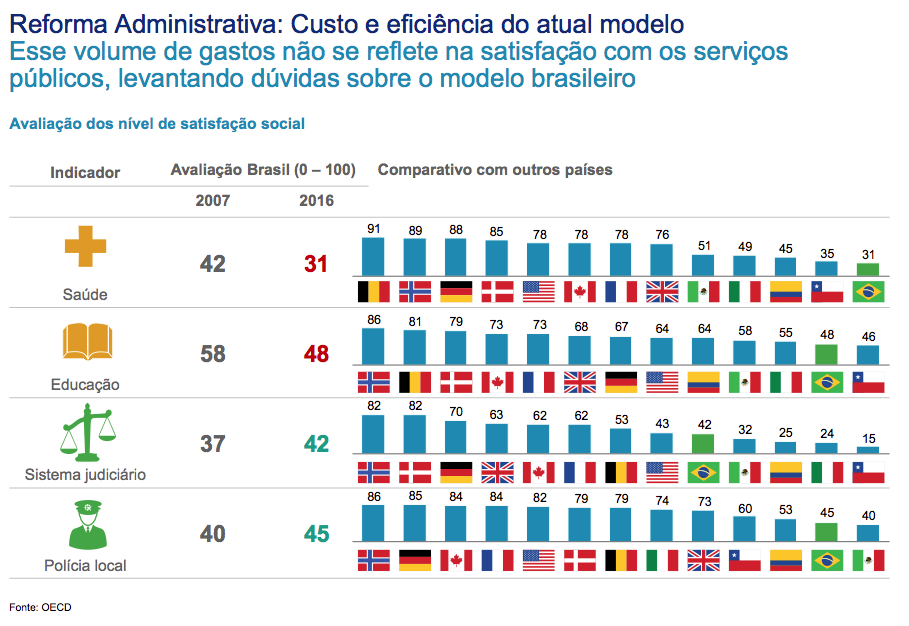 Reforma Administrativa: Custo e eficiência do atual modelo
Esse volume de gastos não se reflete na satisfação com os serviços públicos, levantando dúvidas sobre o modelo brasileiro

Avaliação dos nível de satisfação social

| Indicador | Avaliação Brasil (0 – 100) 2007 | 2016 | Comparativo com outros países |
|---|---|---|---|
| Saúde | 42 | 31 | 91 89 88 85 78 78 78 76 51 49 45 35 31 |
| Educação | 58 | 48 | 86 81 79 73 73 68 67 64 64 58 55 48 46 |
| Sistema judiciário | 37 | 42 | 82 82 70 63 62 62 53 43 42 32 25 24 15 |
| Polícia local | 40 | 45 | 86 85 84 84 82 79 79 74 73 60 53 45 40 |

Fonte: OECD